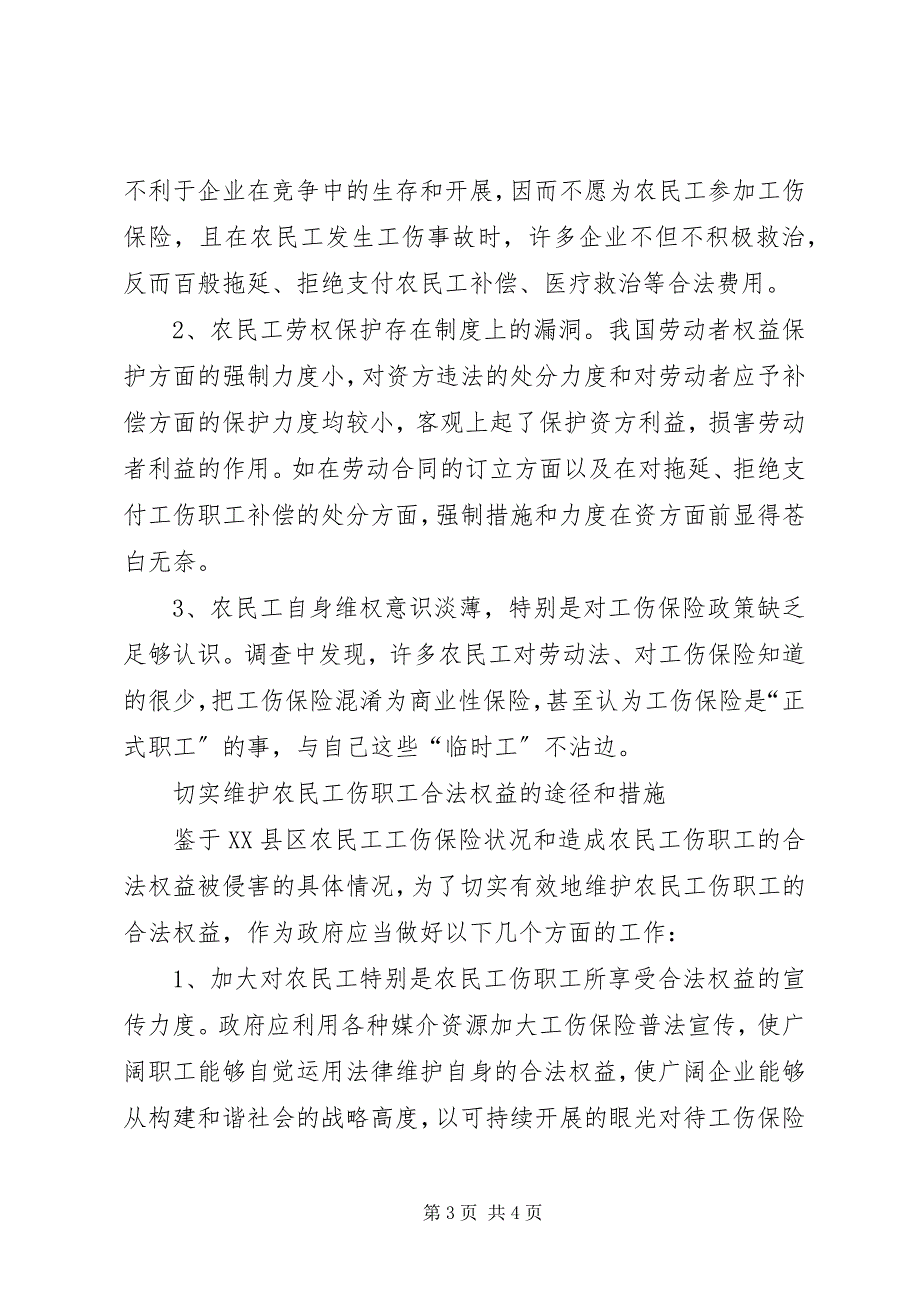 不利于企业在竞争中的生存和开展，因而不愿为农民工参加工伤保险，且在农民工发生工伤事故时，许多企业不但不积极救治，反而百般拖延、拒绝支付农民工补偿、医疗救治等合法费用。

2、农民工劳权保护存在制度上的漏洞。我国劳动者权益保护方面的强制力度小，对资方违法的处分力度和对劳动者应予补偿方面的保护力度均较小，客观上起了保护资方利益，损害劳动者利益的作用。如在劳动合同的订立方面以及在对拖延、拒绝支付工伤职工补偿的处分方面，强制措施和力度在资方面前显得苍白无奈。

3、农民工自身维权意识淡薄，特别是对工伤保险政策缺乏足够认识。调查中发现，许多农民工对劳动法、对工伤保险知道的很少，把工伤保险混淆为商业性保险，甚至认为工伤保险是“正式职工″的事，与自己这些“临时工″不沾边。

切实维护农民工伤职工合法权益的途径和措施

鉴于XX县区农民工工伤保险状况和造成农民工伤职工的合法权益被侵害的具体情况，为了切实有效地维护农民工伤职工的合法权益，作为政府应当做好以下几个方面的工作：

1、加大对农民工特别是农民工伤职工所享受合法权益的宣传力度。政府应利用各种媒介资源加大工伤保险普法宣传，使广阔职工能够自觉运用法律维护自身的合法权益，使广阔企业能够从构建和谐社会的战略高度，以可持续开展的眼光对待工伤保险

第3页 共4页